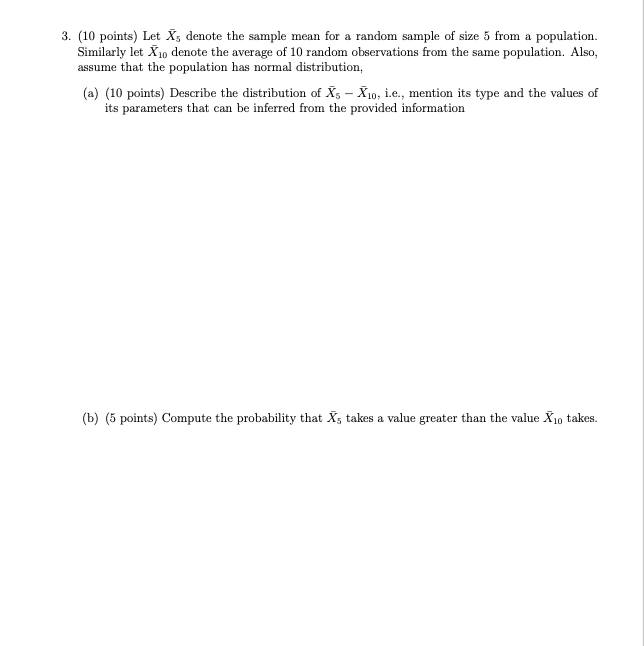 3. (10 points) Let $\bar{X}_5$ denote the sample mean for a random sample of size 5 from a population. Similarly let $\bar{X}_{10}$ denote the average of 10 random observations from the same population. Also, assume that the population has normal distribution,

(a) (10 points) Describe the distribution of $\bar{X}_5 - \bar{X}_{10}$, i.e., mention its type and the values of its parameters that can be inferred from the provided information

(b) (5 points) Compute the probability that $\bar{X}_5$ takes a value greater than the value $\bar{X}_{10}$ takes.